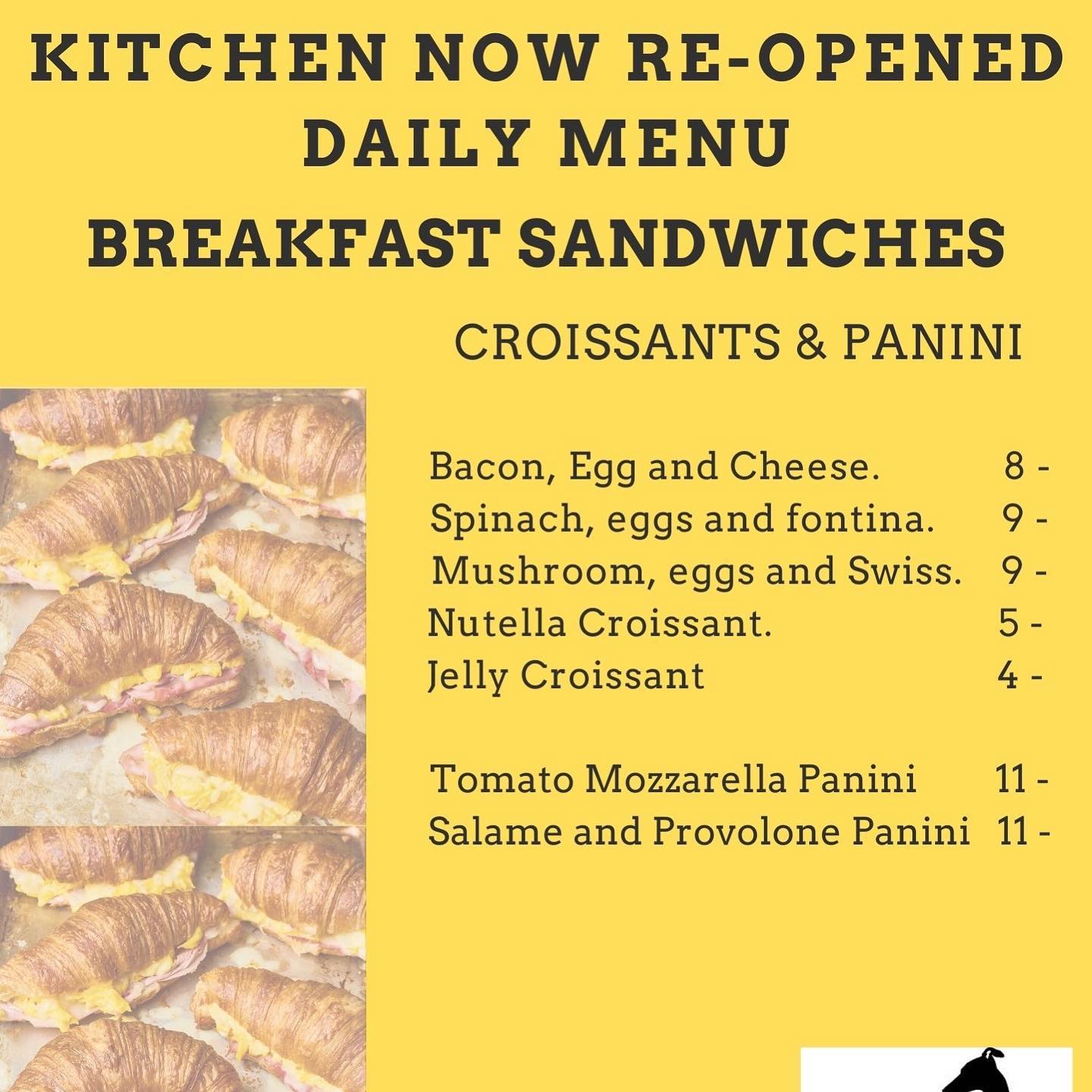 KITCHEN NOW RE-OPENED
DAILY MENU
BREAKFAST SANDWICHES

CROISSANTS & PANINI

Bacon, Egg and Cheese. 8 -
Spinach, eggs and fontina. 9 -
Mushroom, eggs and Swiss. 9 -
Nutella Croissant. 5 -
Jelly Croissant 4 -

Tomato Mozzarella Panini 11 -
Salame and Provolone Panini 11 -